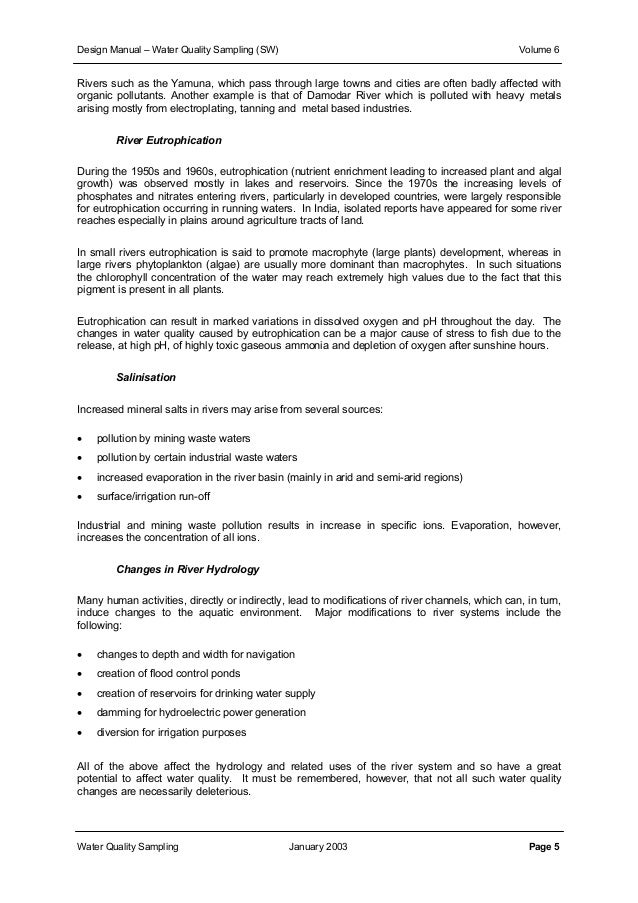 Design Manual – Water Quality Sampling (SW)

Volume 6

Rivers such as the Yamuna, which pass through large towns and cities are often badly affected with organic pollutants. Another example is that of Damodar River which is polluted with heavy metals arising mostly from electroplating, tanning and metal based industries.

River Eutrophication

During the 1950s and 1960s, eutrophication (nutrient enrichment leading to increased plant and algal growth) was observed mostly in lakes and reservoirs. Since the 1970s the increasing levels of phosphates and nitrates entering rivers, particularly in developed countries, were largely responsible for eutrophication occurring in running waters. In India, isolated reports have appeared for some river reaches especially in plains around agriculture tracts of land.

In small rivers eutrophication is said to promote macrophyte (large plants) development, whereas in large rivers phytoplankton (algae) are usually more dominant than macrophytes. In such situations the chlorophyll concentration of the water may reach extremely high values due to the fact that this pigment is present in all plants.

Eutrophication can result in marked variations in dissolved oxygen and pH throughout the day. The changes in water quality caused by eutrophication can be a major cause of stress to fish due to the release, at high pH, of highly toxic gaseous ammonia and depletion of oxygen after sunshine hours.

Salinisation

Increased mineral salts in rivers may arise from several sources:

• pollution by mining waste waters
• pollution by certain industrial waste waters
• increased evaporation in the river basin (mainly in arid and semi-arid regions)
• surface/irrigation run-off

Industrial and mining waste pollution results in increase in specific ions. Evaporation, however, increases the concentration of all ions.

Changes in River Hydrology

Many human activities, directly or indirectly, lead to modifications of river channels, which can, in turn, induce changes to the aquatic environment. Major modifications to river systems include the following:

• changes to depth and width for navigation
• creation of flood control ponds
• creation of reservoirs for drinking water supply
• damming for hydroelectric power generation
• diversion for irrigation purposes

All of the above affect the hydrology and related uses of the river system and so have a great potential to affect water quality. It must be remembered, however, that not all such water quality changes are necessarily deleterious.

Water Quality Sampling

January 2003

Page 5